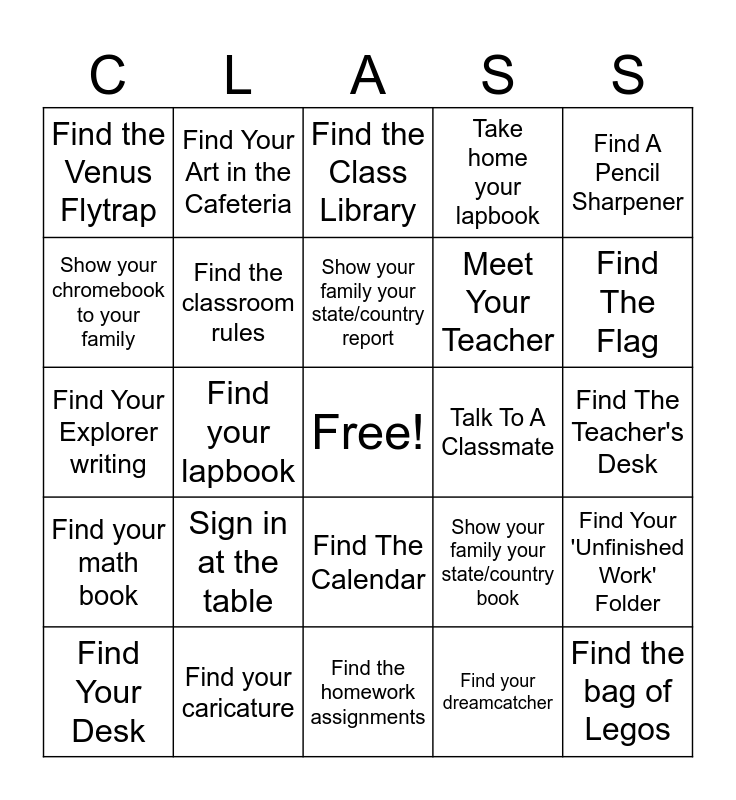 | C | L | A | S | S |
|---|---|---|---|---|
| Find the Venus Flytrap | Find Your Art in the Cafeteria | Find the Class Library | Take home your lapbook | Find A Pencil Sharpener |
| Show your chromebook to your family | Find the classroom rules | Show your family your state/country report | Meet Your Teacher | Find The Flag |
| Find Your Explorer writing | Find your lapbook | Free! | Talk To A Classmate | Find The Teacher's Desk |
| Find your math book | Sign in at the table | Find The Calendar | Show your family your state/country book | Find Your 'Unfinished Work' Folder |
| Find Your Desk | Find your caricature | Find the homework assignments | Find your dreamcatcher | Find the bag of Legos |